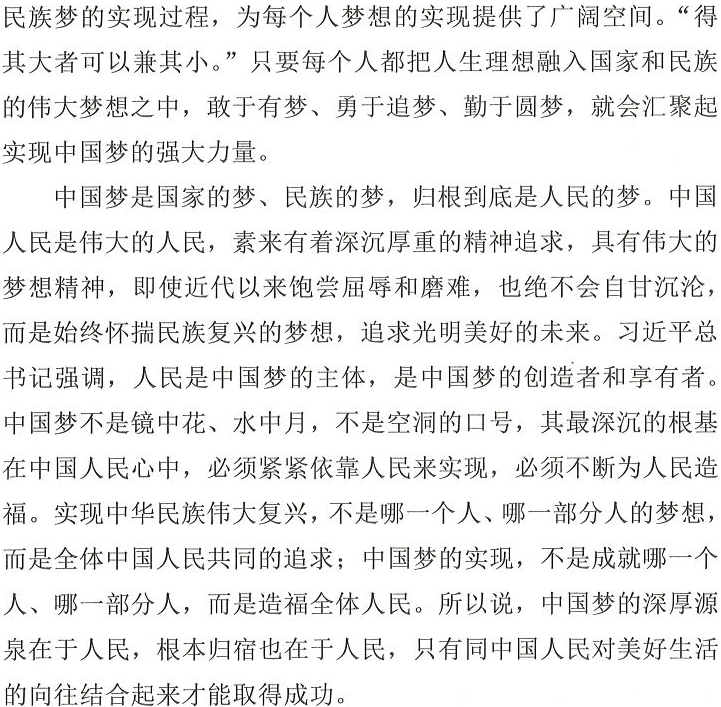 民族梦的实现过程，为每个人梦想的实现提供了广阔空间。“得其大者可以兼其小。”只要每个人都把人生理想融入国家和民族的伟大梦想之中，敢于有梦、勇于追梦、勤于圆梦，就会汇聚起实现中国梦的强大力量。

中国梦是国家的梦、民族的梦，归根到底是人民的梦。中国人民是伟大的人民，素来有着深沉厚重的精神追求，具有伟大的梦想精神，即使近代以来饱尝屈辱和磨难，也绝不会自甘沉沦，而是始终怀揣民族复兴的梦想，追求光明美好的未来。习近平总书记强调，人民是中国梦的主体，是中国梦的创造者和享有者。中国梦不是镜中花、水中月，不是空洞的口号，其最深沉的根基在中国人民心中，必须紧紧依靠人民来实现，必须不断为人民造福。实现中华民族伟大复兴，不是哪一个人、哪一部分人的梦想，而是全体中国人民共同的追求；中国梦的实现，不是成就哪一个人、哪一部分人，而是造福全体人民。所以说，中国梦的深厚源泉在于人民，根本归宿也在于人民，只有同中国人民对美好生活的向往结合起来才能取得成功。